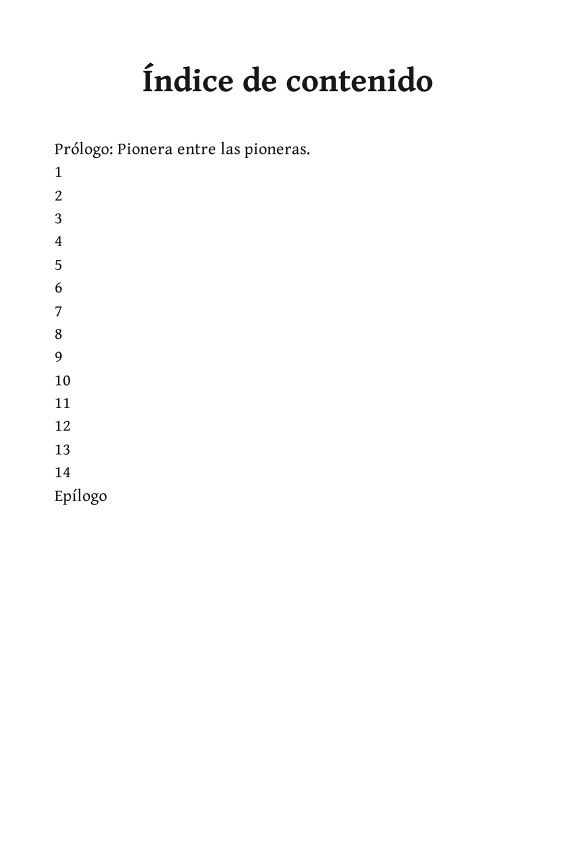 Índice de contenido

Prólogo: Pionera entre las pioneras.
1
2
3
4
5
6
7
8
9
10
11
12
13
14
Epílogo